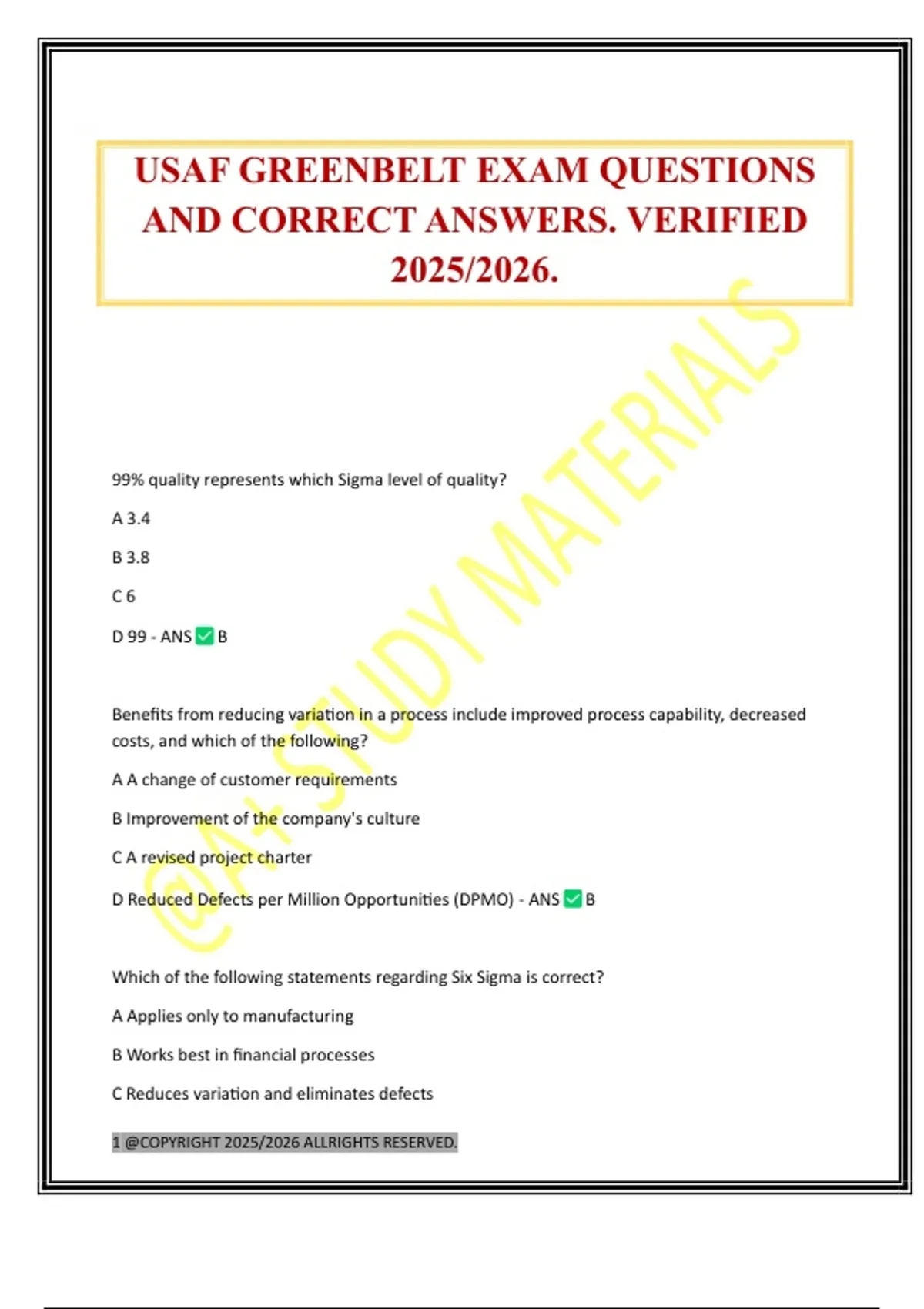 USAF GREENBELT EXAM QUESTIONS AND CORRECT ANSWERS. VERIFIED 2025/2026.

@A+ STUDY MATERIALS

99% quality represents which Sigma level of quality?

A 3.4

B 3.8

C 6

D 99 - ANS ✅ B

Benefits from reducing variation in a process include improved process capability, decreased costs, and which of the following?

A A change of customer requirements

B Improvement of the company's culture

C A revised project charter

D Reduced Defects per Million Opportunities (DPMO) - ANS ✅ B

Which of the following statements regarding Six Sigma is correct?

A Applies only to manufacturing

B Works best in financial processes

C Reduces variation and eliminates defects

1 @COPYRIGHT 2025/2026 ALLRIGHTS RESERVED.